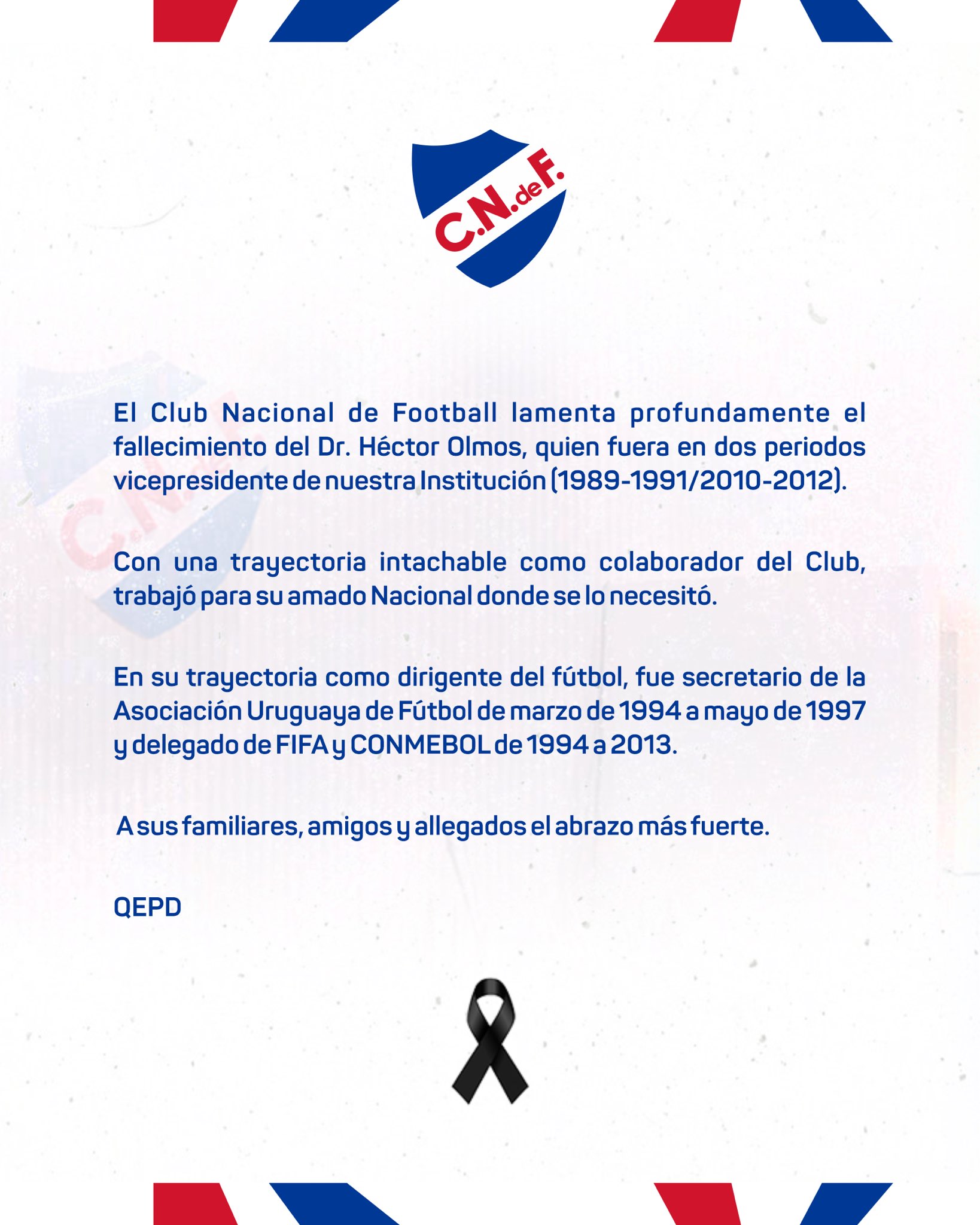 C.N.deF.

El Club Nacional de Football lamenta profundamente el fallecimiento del Dr. Héctor Olmos, quien fuera en dos periodos vicepresidente de nuestra Institución (1989-1991/2010-2012).

Con una trayectoria intachable como colaborador del Club, trabajó para su amado Nacional donde se lo necesitó.

En su trayectoria como dirigente del fútbol, fue secretario de la Asociación Uruguaya de Fútbol de marzo de 1994 a mayo de 1997 y delegado de FIFA y CONMEBOL de 1994 a 2013.

A sus familiares, amigos y allegados el abrazo más fuerte.

QEPD